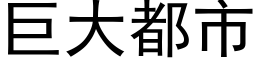 巨大都市